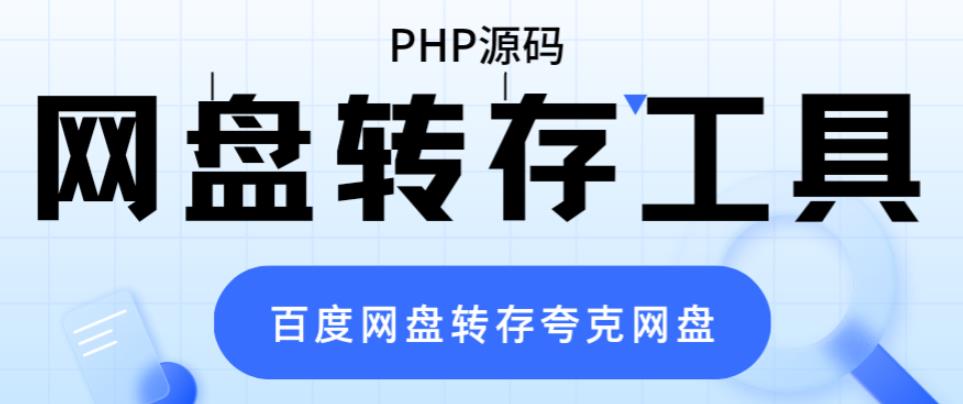 PHP源码

网盘转存工具

百度网盘转存夸克网盘